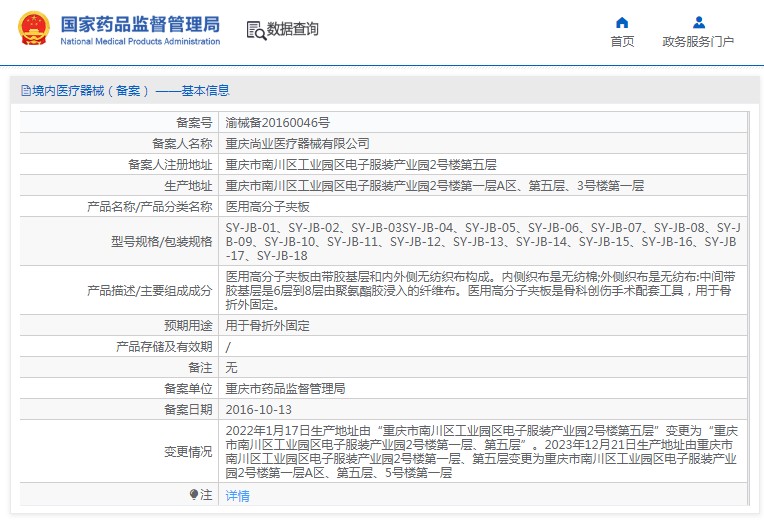 国家药品监督管理局
National Medical Products Administration

数据查询

首页

政务服务门户

境内医疗器械（备案）——基本信息

| 备案号 | 渝械备20160046号 |
|---|---|
| 备案人名称 | 重庆尚业医疗器械有限公司 |
| 备案人注册地址 | 重庆市南川区工业园区电子服装产业园2号楼第五层 |
| 生产地址 | 重庆市南川区工业园区电子服装产业园2号楼第一层A区、第五层、3号楼第一层 |
| 产品名称/产品分类名称 | 医用高分子夹板 |
| 型号规格/包装规格 | SY-JB-01、SY-JB-02、SY-JB-03SY-JB-04、SY-JB-05、SY-JB-06、SY-JB-07、SY-JB-08、SY-JB-09、SY-JB-10、SY-JB-11、SY-JB-12、SY-JB-13、SY-JB-14、SY-JB-15、SY-JB-16、SY-JB-17、SY-JB-18 |
| 产品描述/主要组成成分 | 医用高分子夹板由带胶基层和内外侧无纺织布构成。内侧织布是无纺棉;外侧织布是无纺布:中间带胶基层是6层到8层由聚氨酯胶浸入的纤维布。医用高分子夹板是骨科创伤手术配套工具，用于骨折外固定。 |
| 预期用途 | 用于骨折外固定 |
| 产品存储及有效期 | / |
| 备注 | 无 |
| 备案单位 | 重庆市药品监督管理局 |
| 备案日期 | 2016-10-13 |
| 变更情况 | 2022年1月17日生产地址由“重庆市南川区工业园区电子服装产业园2号楼第五层”变更为“重庆市南川区工业园区电子服装产业园2号楼第一层、第五层”。2023年12月21日生产地址由重庆市南川区工业园区电子服装产业园2号楼第一层、第五层变更为重庆市南川区工业园区电子服装产业园2号楼第一层A区、第五层、5号楼第一层 |
| 注 | 详情 |